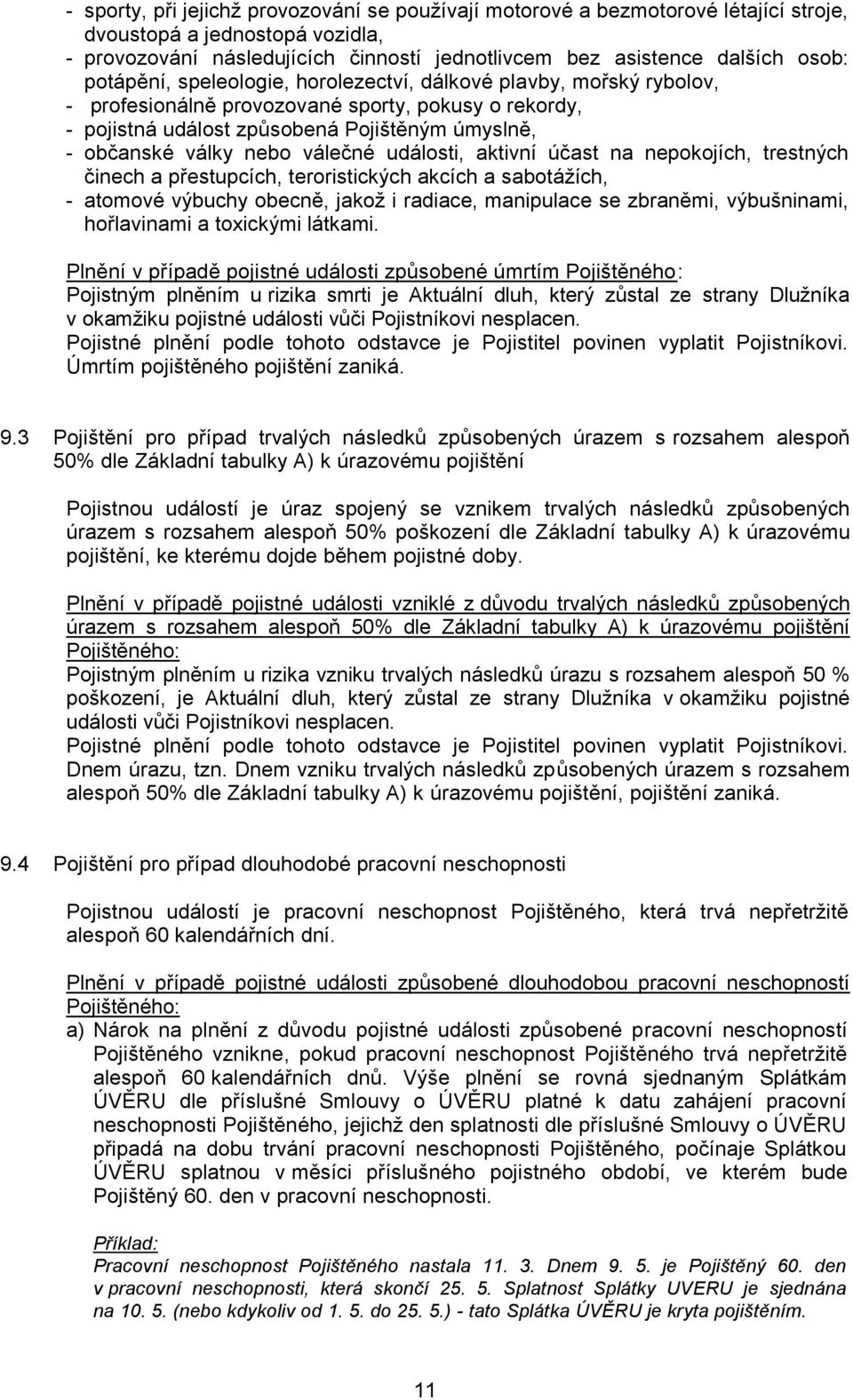 - sporty, při jejichž provozování se používají motorové a bezmotorové létající stroje, dvoustopá a jednostopá vozidla,
- provozování následujících činností jednotlivcem bez asistence dalších osob: potápění, speleologie, horolezectví, dálkové plavby, mořský rybolov,
- profesionálně provozované sporty, pokusy o rekordy,
- pojistná událost způsobená Pojištěným úmyslně,
- občanské války nebo válečné události, aktivní účast na nepokojích, trestných činech a přestupcích, teroristických akcích a sabotážích,
- atomové výbuchy obecně, jakož i radiace, manipulace se zbraněmi, výbušninami, hořlavinami a toxickými látkami.

Plnění v případě pojistné události způsobené úmrtím Pojištěného:
Pojistným plněním u rizika smrti je Aktuální dluh, který zůstal ze strany Dlužníka v okamžiku pojistné události vůči Pojistníkovi nesplacen.
Pojistné plnění podle tohoto odstavce je Pojistitel povinen vyplatit Pojistníkovi. Úmrtím pojištěného pojištění zaniká.

9.3 Pojištění pro případ trvalých následků způsobených úrazem s rozsahem alespoň 50% dle Základní tabulky A) k úrazovému pojištění

Pojistnou událostí je úraz spojený se vznikem trvalých následků způsobených úrazem s rozsahem alespoň 50% poškození dle Základní tabulky A) k úrazovému pojištění, ke kterému dojde během pojistné doby.

Plnění v případě pojistné události vzniklé z důvodu trvalých následků způsobených úrazem s rozsahem alespoň 50% dle Základní tabulky A) k úrazovému pojištění Pojištěného:
Pojistným plněním u rizika vzniku trvalých následků úrazu s rozsahem alespoň 50 % poškození, je Aktuální dluh, který zůstal ze strany Dlužníka v okamžiku pojistné události vůči Pojistníkovi nesplacen.
Pojistné plnění podle tohoto odstavce je Pojistitel povinen vyplatit Pojistníkovi. Dnem úrazu, tzn. Dnem vzniku trvalých následků způsobených úrazem s rozsahem alespoň 50% dle Základní tabulky A) k úrazovému pojištění, pojištění zaniká.

9.4 Pojištění pro případ dlouhodobé pracovní neschopnosti

Pojistnou událostí je pracovní neschopnost Pojištěného, která trvá nepřetržitě alespoň 60 kalendářních dní.

Plnění v případě pojistné události způsobené dlouhodobou pracovní neschopností Pojištěného:
a) Nárok na plnění z důvodu pojistné události způsobené pracovní neschopností Pojištěného vznikne, pokud pracovní neschopnost Pojištěného trvá nepřetržitě alespoň 60 kalendářních dnů. Výše plnění se rovná sjednaným Splátkám ÚVĚRU dle příslušné Smlouvy o ÚVĚRU platné k datu zahájení pracovní neschopnosti Pojištěného, jejichž den splatnosti dle příslušné Smlouvy o ÚVĚRU připadá na dobu trvání pracovní neschopnosti Pojištěného, počínaje Splátkou ÚVĚRU splatnou v měsíci příslušného pojistného období, ve kterém bude Pojištěný 60. den v pracovní neschopnosti.

Příklad:
Pracovní neschopnost Pojištěného nastala 11. 3. Dnem 9. 5. je Pojištěný 60. den v pracovní neschopnosti, která skončí 25. 5. Splatnost Splátky UVERU je sjednána na 10. 5. (nebo kdykoliv od 1. 5. do 25. 5.) - tato Splátka ÚVĚRU je kryta pojištěním.

11